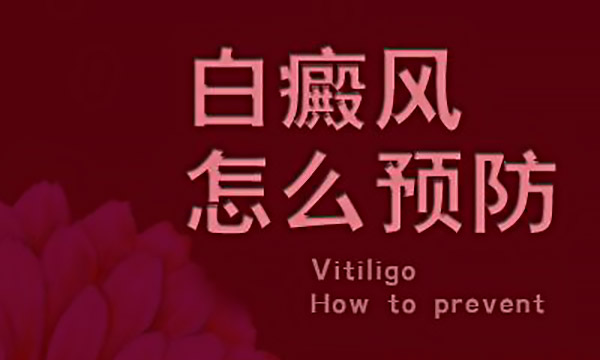 白癜风
怎么预防

Vitiligo
How to prevent